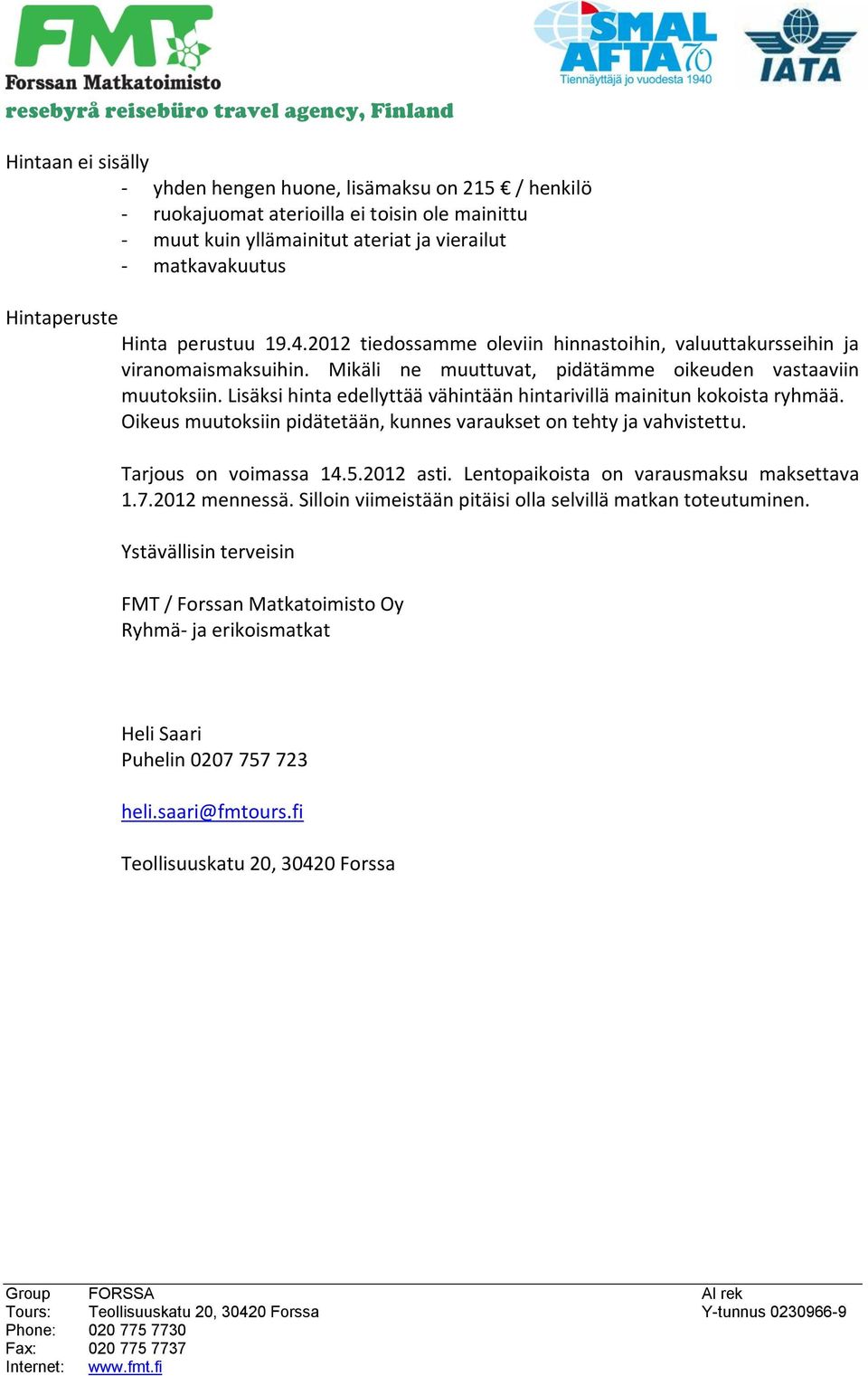 FMT
Forssan Matkatoimisto
resebyrå reisebüro travel agency, Finland

SMAL AFTA 70
Tiennäyttäjä jo vuodesta 1940

IATA

Hintaan ei sisälly
- yhden hengen huone, lisämaksu on 215 € / henkilö
- ruokajuomat aterioilla ei toisin ole mainittu
- muut kuin yllämainitut ateriat ja vierailut
- matkavakuutus

Hintaperuste
Hinta perustuu 19.4.2012 tiedossamme oleviin hinnastoihin, valuuttakursseihin ja viranomaismaksuihin. Mikäli ne muuttuvat, pidätämme oikeuden vastaaviin muutoksiin. Lisäksi hinta edellyttää vähintään hintarivillä mainitun kokoista ryhmää. Oikeus muutoksiin pidätetään, kunnes varaukset on tehty ja vahvistettu.

Tarjous on voimassa 14.5.2012 asti. Lentopaikoista on varausmaksu maksettava 1.7.2012 mennessä. Silloin viimeistään pitäisi olla selvillä matkan toteutuminen.

Ystävällisin terveisin

FMT / Forssan Matkatoimisto Oy
Ryhmä- ja erikoismatkat

Heli Saari
Puhelin 0207 757 723

heli.saari@fmtours.fi

Teollisuuskatu 20, 30420 Forssa

Group Tours: FORSSA
Teollisuuskatu 20, 30420 Forssa
Phone: 020 775 7730
Fax: 020 775 7737
Internet: www.fmt.fi

Al rek
Y-tunnus 0230966-9